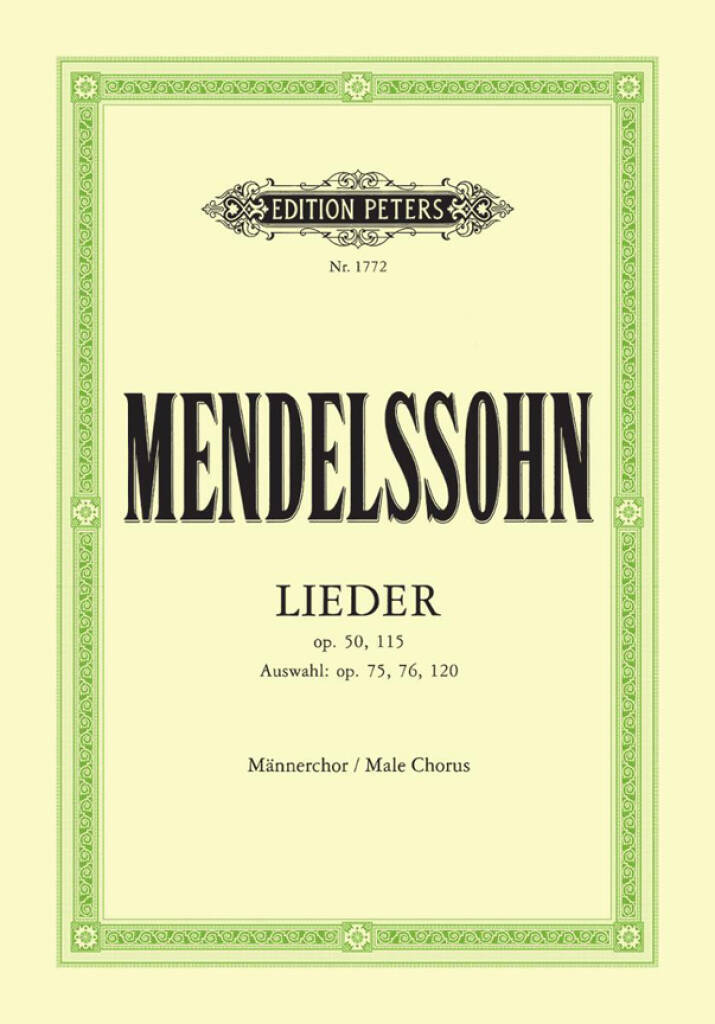 EDITION PETERS

Nr. 1772

MENDELSSOHN

LIEDER

op. 50, 115

Auswahl: op. 75, 76, 120

Männerchor / Male Chorus